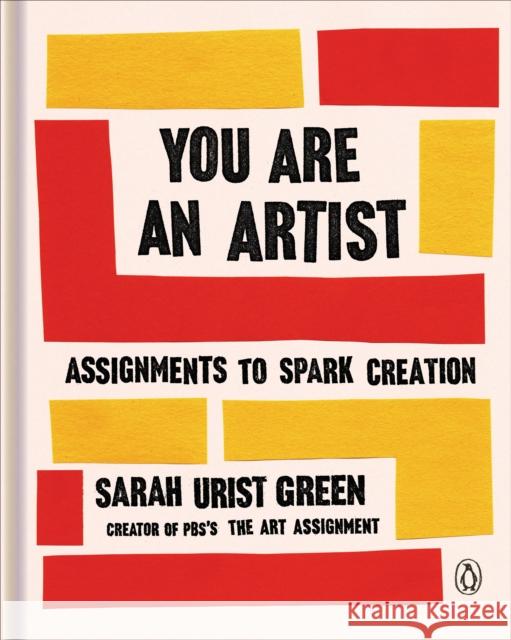 YOU ARE
AN ARTIST

ASSIGNMENTS TO SPARK CREATION

SARAH URIST GREEN

CREATOR OF PBS'S THE ART ASSIGNMENT